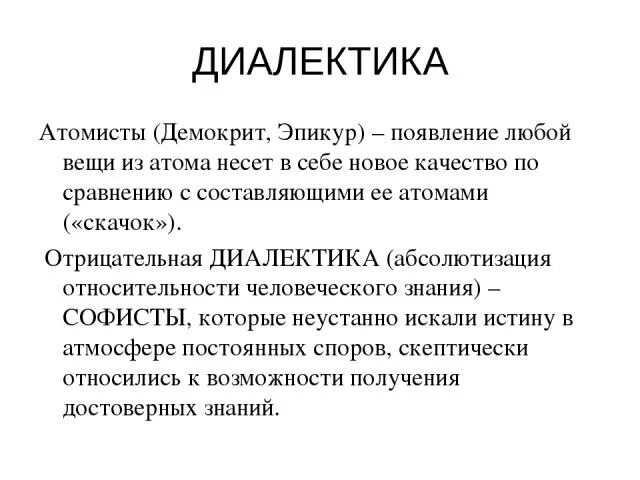 ДИАЛЕКТИКА

Атомисты (Демокрит, Эпикур) – появление любой вещи из атома несет в себе новое качество по сравнению с составляющими ее атомами («скачок»).

Отрицательная ДИАЛЕКТИКА (абсолютизация относительности человеческого знания) – СОФИСТЫ, которые неустанно искали истину в атмосфере постоянных споров, скептически относились к возможности получения достоверных знаний.